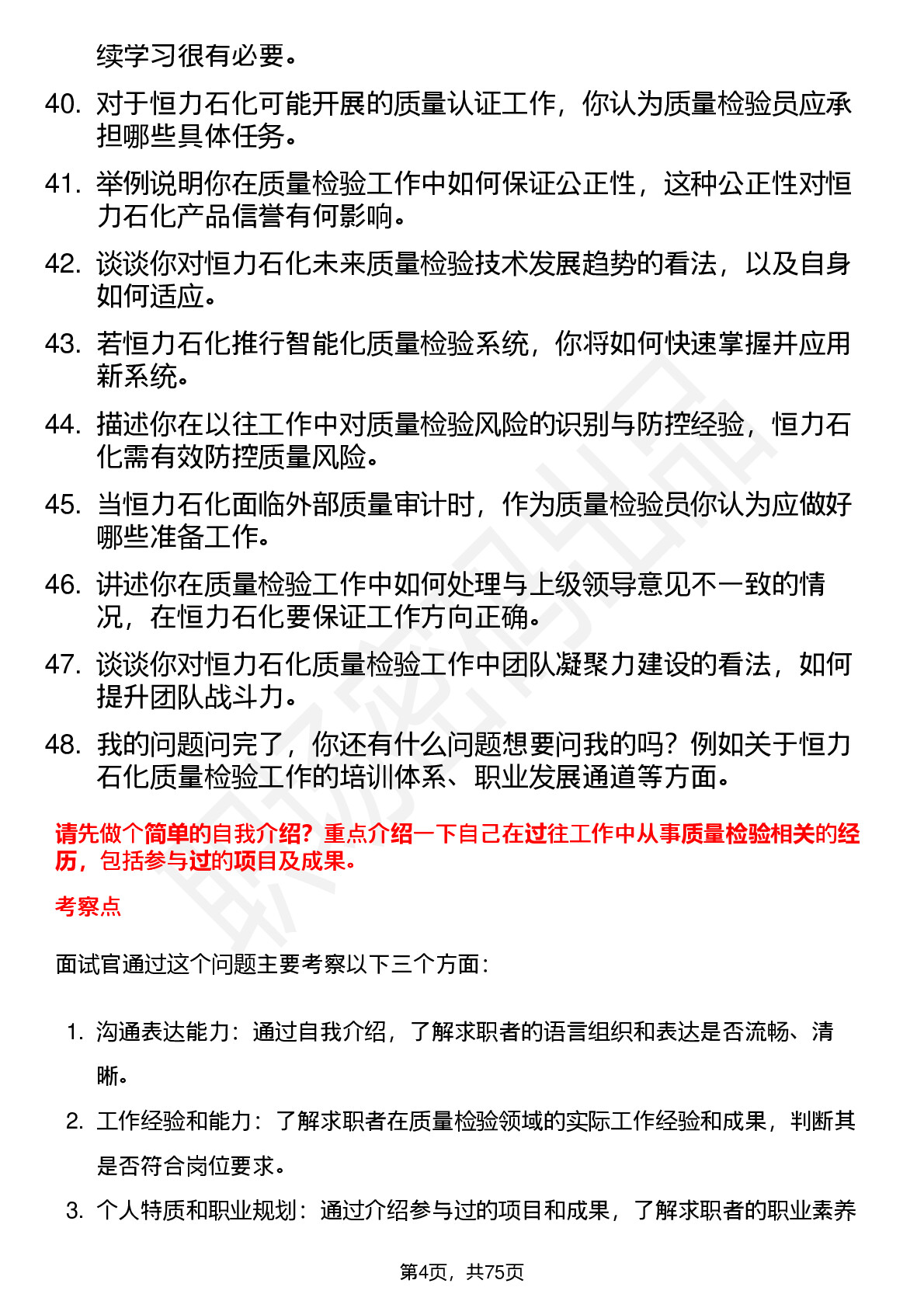 续学习很有必要。

40. 对于恒力石化可能开展的质量认证工作，你认为质量检验员应承担哪些具体任务。

41. 举例说明你在质量检验工作中如何保证公正性，这种公正性对恒力石化产品信誉有何影响。

42. 谈谈你对恒力石化未来质量检验技术发展趋势的看法，以及自身如何适应。

43. 若恒力石化推行智能化质量检验系统，你将如何快速掌握并应用新系统。

44. 描述你在以往工作中对质量检验风险的识别与防控经验，恒力石化需有效防控质量风险。

45. 当恒力石化面临外部质量审计时，作为质量检验员你认为应做好哪些准备工作。

46. 讲述你在质量检验工作中如何处理与上级领导意见不一致的情况，在恒力石化要保证工作方向正确。

47. 谈谈你对恒力石化质量检验工作中团队凝聚力建设的看法，如何提升团队战斗力。

48. 我的问题问完了，你还有什么问题想要问我的吗？例如关于恒力石化质量检验工作的培训体系、职业发展通道等方面。

请先做个简单的自我介绍？重点介绍一下自己在过往工作中从事质量检验相关的经历，包括参与过的项目及成果。

考察点

面试官通过这个问题主要考察以下三个方面：

1. 沟通表达能力：通过自我介绍，了解求职者的语言组织和表达是否流畅、清晰。

2. 工作经验和能力：了解求职者在质量检验领域的实际工作经验和成果，判断其是否符合岗位要求。

3. 个人特质和职业规划：通过介绍参与过的项目和成果，了解求职者的职业素养

第4页，共75页